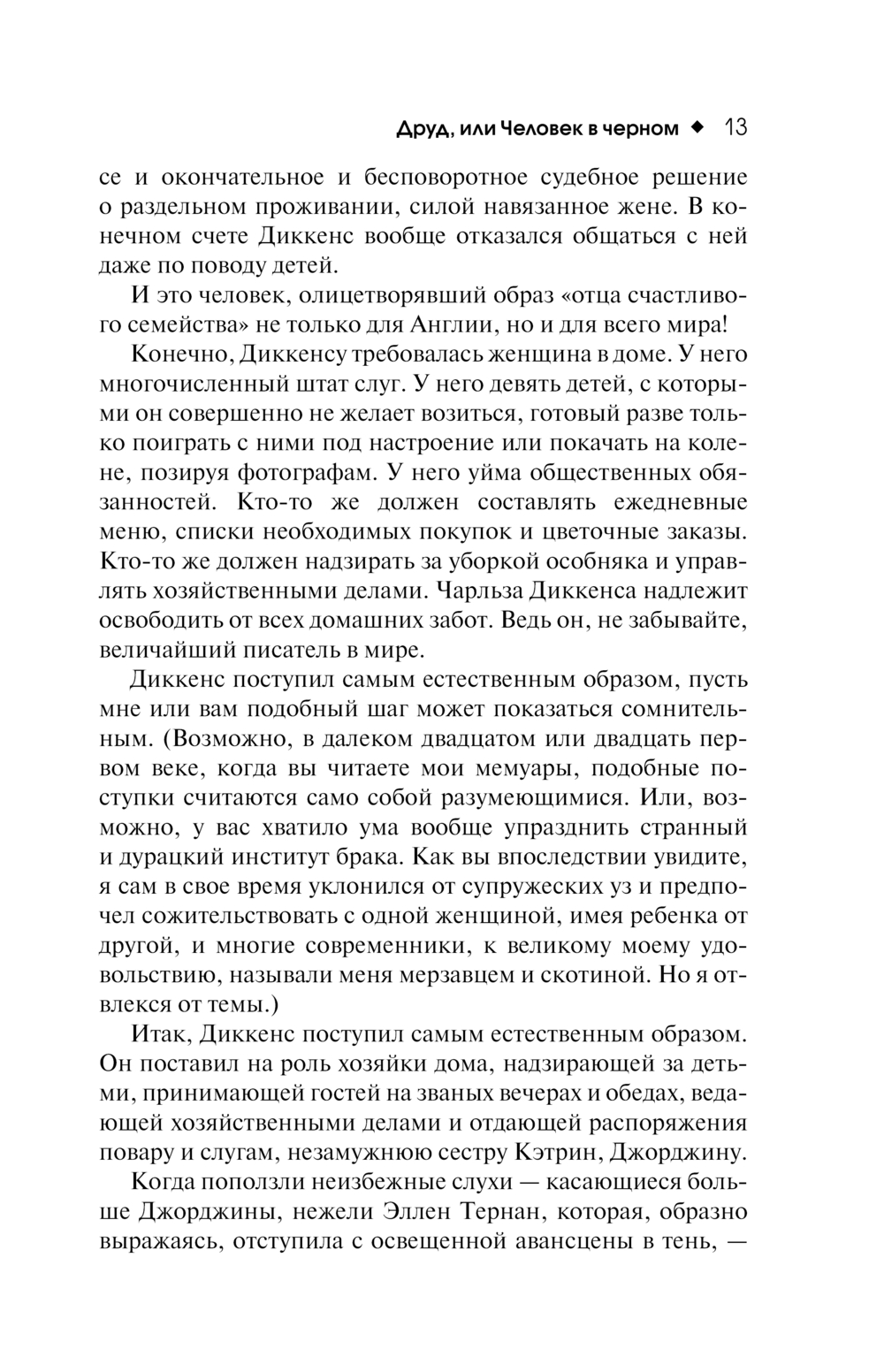 Друд, или Человек в черном ◆ 13

се и окончательное и бесповоротное судебное решение о раздельном проживании, силой навязанное жене. В конечном счете Диккенс вообще отказался общаться с ней даже по поводу детей.

И это человек, олицетворявший образ «отца счастливого семейства» не только для Англии, но и для всего мира!

Конечно, Диккенсу требовалась женщина в доме. У него многочисленный штат слуг. У него девять детей, с которыми он совершенно не желает возиться, готовый разве только поиграть с ними под настроение или покачать на колене, позируя фотографам. У него уйма общественных обязанностей. Кто-то же должен составлять ежедневные меню, списки необходимых покупок и цветочные заказы. Кто-то же должен надзирать за уборкой особняка и управлять хозяйственными делами. Чарльза Диккенса надлежит освободить от всех домашних забот. Ведь он, не забывайте, величайший писатель в мире.

Диккенс поступил самым естественным образом, пусть мне или вам подобный шаг может показаться сомнительным. (Возможно, в далеком двадцатом или двадцать первом веке, когда вы читаете мои мемуары, подобные поступки считаются само собой разумеющимися. Или, возможно, у вас хватило ума вообще упразднить странный и дурацкий институт брака. Как вы впоследствии увидите, я сам в свое время уклонился от супружеских уз и предпочел сожительствовать с одной женщиной, имея ребенка от другой, и многие современники, к великому моему удовольствию, называли меня мерзавцем и скотиной. Но я отвлекся от темы.)

Итак, Диккенс поступил самым естественным образом. Он поставил на роль хозяйки дома, надзирающей за детьми, принимающей гостей на званых вечерах и обедах, ведающей хозяйственными делами и отдающей распоряжения повару и слугам, незамужнюю сестру Кэтрин, Джорджину.

Когда поползли неизбежные слухи — касающиеся больше Джорджины, нежели Эллен Тернан, которая, образно выражаясь, отступила с освещенной авансцены в тень, —